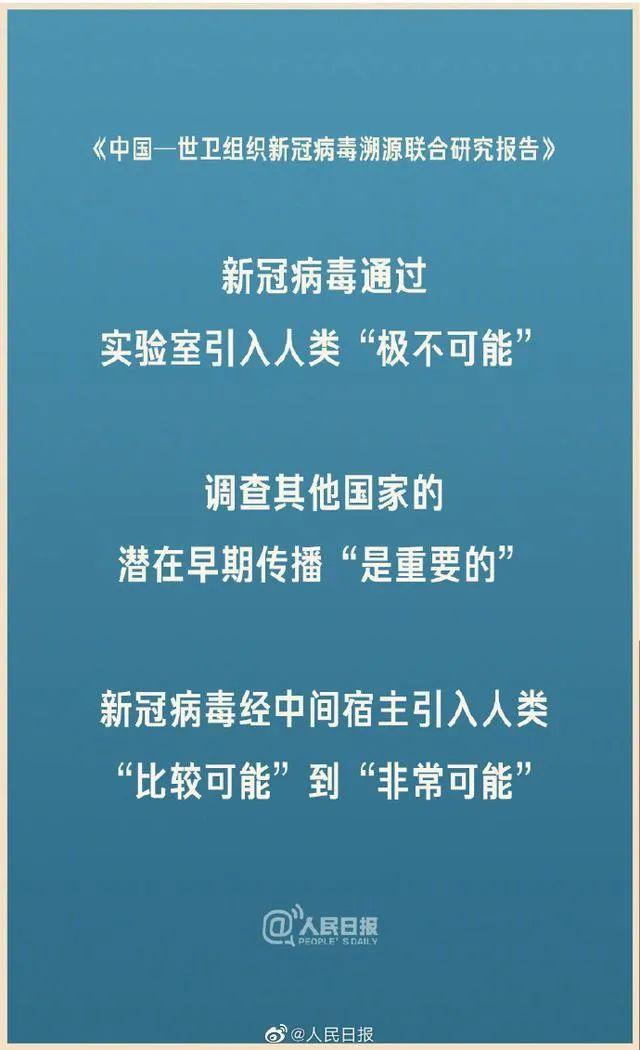 《中国—世卫组织新冠病毒溯源联合研究报告》

新冠病毒通过
实验室引入人类“极不可能”

调查其他国家的
潜在早期传播“是重要的”

新冠病毒经中间宿主引入人类
“比较可能”到“非常可能”

@人民日报
PEOPLE'S DAILY

@人民日报